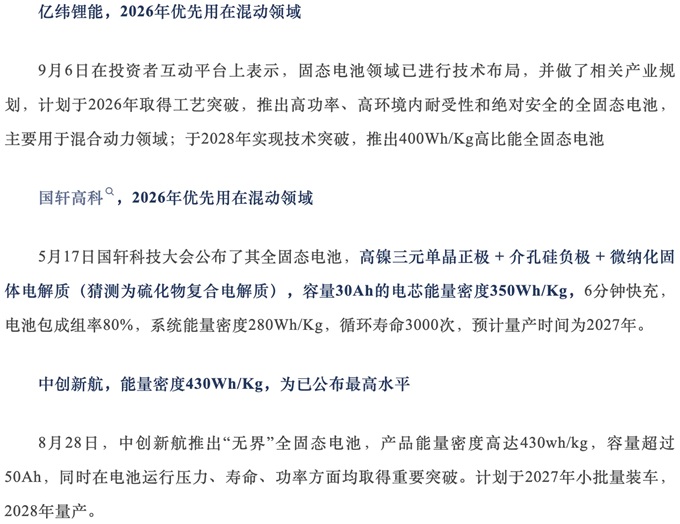 亿纬锂能，2026年优先用在混动领域

9月6日在投资者互动平台上表示，固态电池领域已进行技术布局，并做了相关产业规划，计划于2026年取得工艺突破，推出高功率、高环境内耐受性和绝对安全的全固态电池，主要用于混合动力领域；于2028年实现技术突破，推出400Wh/Kg高比能全固态电池

国轩高科，2026年优先用在混动领域

5月17日国轩科技大会公布了其全固态电池，高镍三元单晶正极 + 介孔硅负极 + 微纳化固体电解质（猜测为硫化物复合电解质），容量30Ah的电芯能量密度350Wh/Kg，6分钟快充，电池包成组率80%，系统能量密度280Wh/Kg，循环寿命3000次，预计量产时间为2027年。

中创新航，能量密度430Wh/Kg，为已公布最高水平

8月28日，中创新航推出“无界”全固态电池，产品能量密度高达430wh/kg，容量超过50Ah，同时在电池运行压力、寿命、功率方面均取得重要突破。计划于2027年小批量装车，2028年量产。